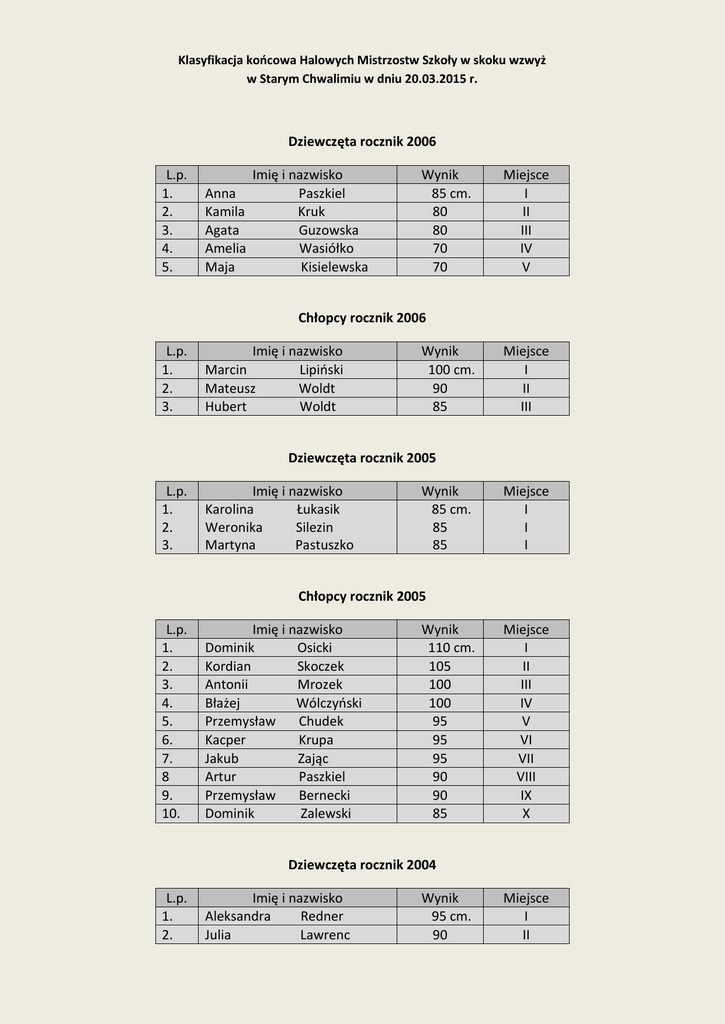 Klasyfikacja końcowa Halowych Mistrzostw Szkoły w skoku wzwyż
w Starym Chwalimiu w dniu 20.03.2015 r.

Dziewczęta rocznik 2006

| L.p. | Imię i nazwisko | Wynik | Miejsce |
|---|---|---|---|
| 1. | Anna Paszkiel | 85 cm. | I |
| 2. | Kamila Kruk | 80 | II |
| 3. | Agata Guzowska | 80 | III |
| 4. | Amelia Wasiółko | 70 | IV |
| 5. | Maja Kisielewska | 70 | V |

Chłopcy rocznik 2006

| L.p. | Imię i nazwisko | Wynik | Miejsce |
|---|---|---|---|
| 1. | Marcin Lipiński | 100 cm. | I |
| 2. | Mateusz Woldt | 90 | II |
| 3. | Hubert Woldt | 85 | III |

Dziewczęta rocznik 2005

| L.p. | Imię i nazwisko | Wynik | Miejsce |
|---|---|---|---|
| 1. | Karolina Łukasik | 85 cm. | I |
| 2. | Weronika Silezin | 85 | I |
| 3. | Martyna Pastuszko | 85 | I |

Chłopcy rocznik 2005

| L.p. | Imię i nazwisko | Wynik | Miejsce |
|---|---|---|---|
| 1. | Dominik Osicki | 110 cm. | I |
| 2. | Kordian Skoczek | 105 | II |
| 3. | Antonii Mrozek | 100 | III |
| 4. | Błażej Wólczyński | 100 | IV |
| 5. | Przemysław Chudek | 95 | V |
| 6. | Kacper Krupa | 95 | VI |
| 7. | Jakub Zając | 95 | VII |
| 8 | Artur Paszkiel | 90 | VIII |
| 9. | Przemysław Bernecki | 90 | IX |
| 10. | Dominik Zalewski | 85 | X |

Dziewczęta rocznik 2004

| L.p. | Imię i nazwisko | Wynik | Miejsce |
|---|---|---|---|
| 1. | Aleksandra Redner | 95 cm. | I |
| 2. | Julia Lawrenc | 90 | II |